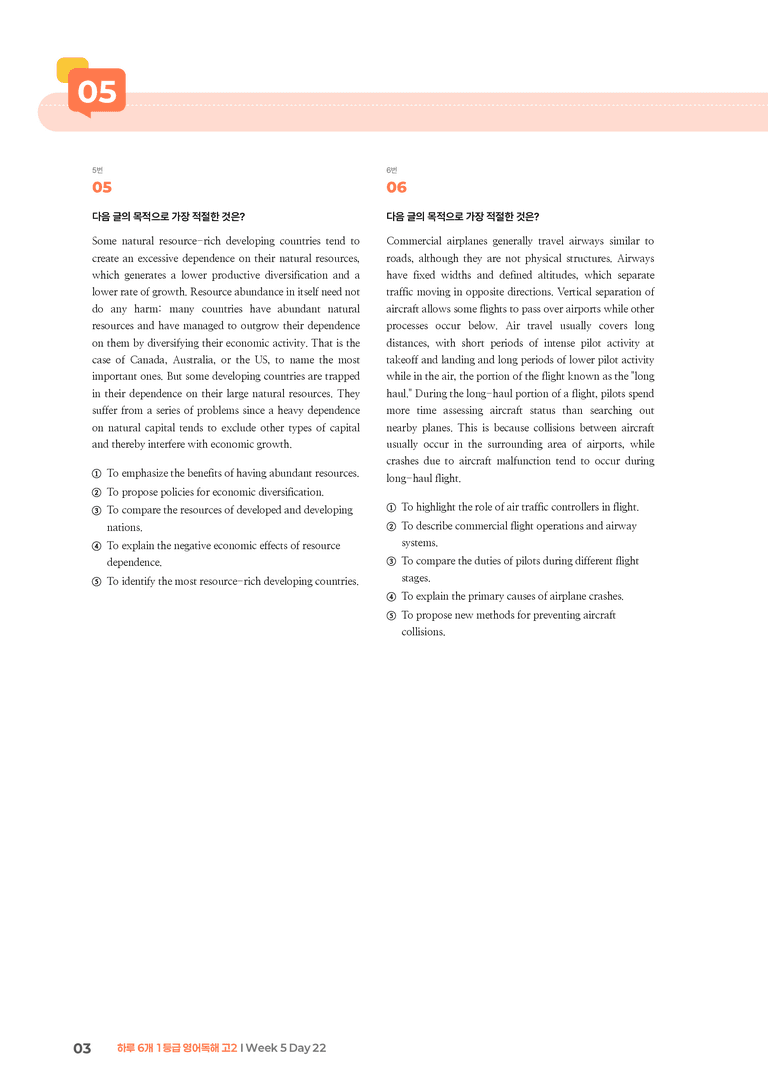 05

5번

05

다음 글의 목적으로 가장 적절한 것은?

Some natural resource-rich developing countries tend to create an excessive dependence on their natural resources, which generates a lower productive diversification and a lower rate of growth. Resource abundance in itself need not do any harm: many countries have abundant natural resources and have managed to outgrow their dependence on them by diversifying their economic activity. That is the case of Canada, Australia, or the US, to name the most important ones. But some developing countries are trapped in their dependence on their large natural resources. They suffer from a series of problems since a heavy dependence on natural capital tends to exclude other types of capital and thereby interfere with economic growth.

① To emphasize the benefits of having abundant resources.
② To propose policies for economic diversification.
③ To compare the resources of developed and developing nations.
④ To explain the negative economic effects of resource dependence.
⑤ To identify the most resource-rich developing countries.

6번

06

다음 글의 목적으로 가장 적절한 것은?

Commercial airplanes generally travel airways similar to roads, although they are not physical structures. Airways have fixed widths and defined altitudes, which separate traffic moving in opposite directions. Vertical separation of aircraft allows some flights to pass over airports while other processes occur below. Air travel usually covers long distances, with short periods of intense pilot activity at takeoff and landing and long periods of lower pilot activity while in the air, the portion of the flight known as the "long haul." During the long-haul portion of a flight, pilots spend more time assessing aircraft status than searching out nearby planes. This is because collisions between aircraft usually occur in the surrounding area of airports, while crashes due to aircraft malfunction tend to occur during long-haul flight.

① To highlight the role of air traffic controllers in flight.
② To describe commercial flight operations and airway systems.
③ To compare the duties of pilots during different flight stages.
④ To explain the primary causes of airplane crashes.
⑤ To propose new methods for preventing aircraft collisions.

03 하루 6개 1등급 영어독해 고2 I Week 5 Day 22